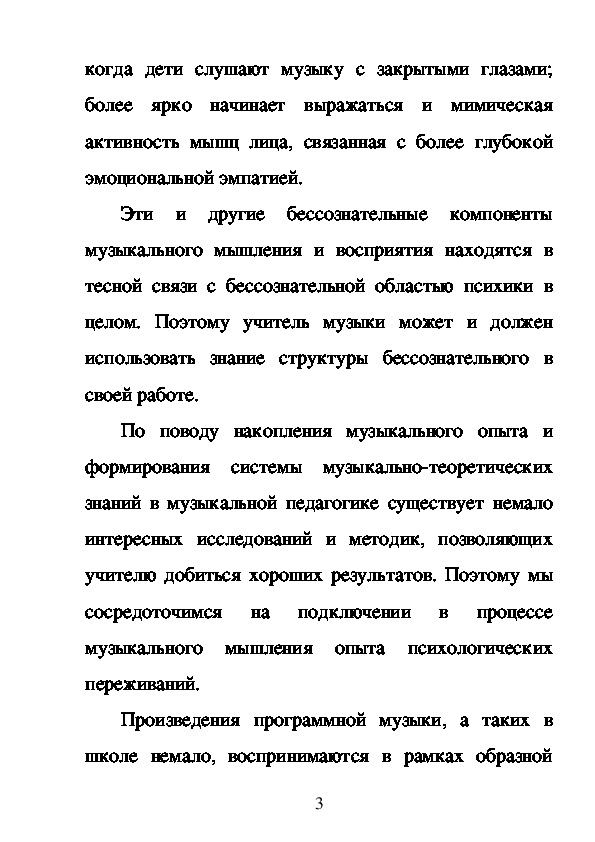 когда дети слушают музыку с закрытыми глазами; более ярко начинает выражаться и мимическая активность мышц лица, связанная с более глубокой эмоциональной эмпатией.

Эти и другие бессознательные компоненты музыкального мышления и восприятия находятся в тесной связи с бессознательной областью психики в целом. Поэтому учитель музыки может и должен использовать знание структуры бессознательного в своей работе.

По поводу накопления музыкального опыта и формирования системы музыкально-теоретических знаний в музыкальной педагогике существует немало интересных исследований и методик, позволяющих учителю добиться хороших результатов. Поэтому мы сосредоточимся на подключении в процессе музыкального мышления опыта психологических переживаний.

Произведения программной музыки, а таких в школе немало, воспринимаются в рамках образной

3